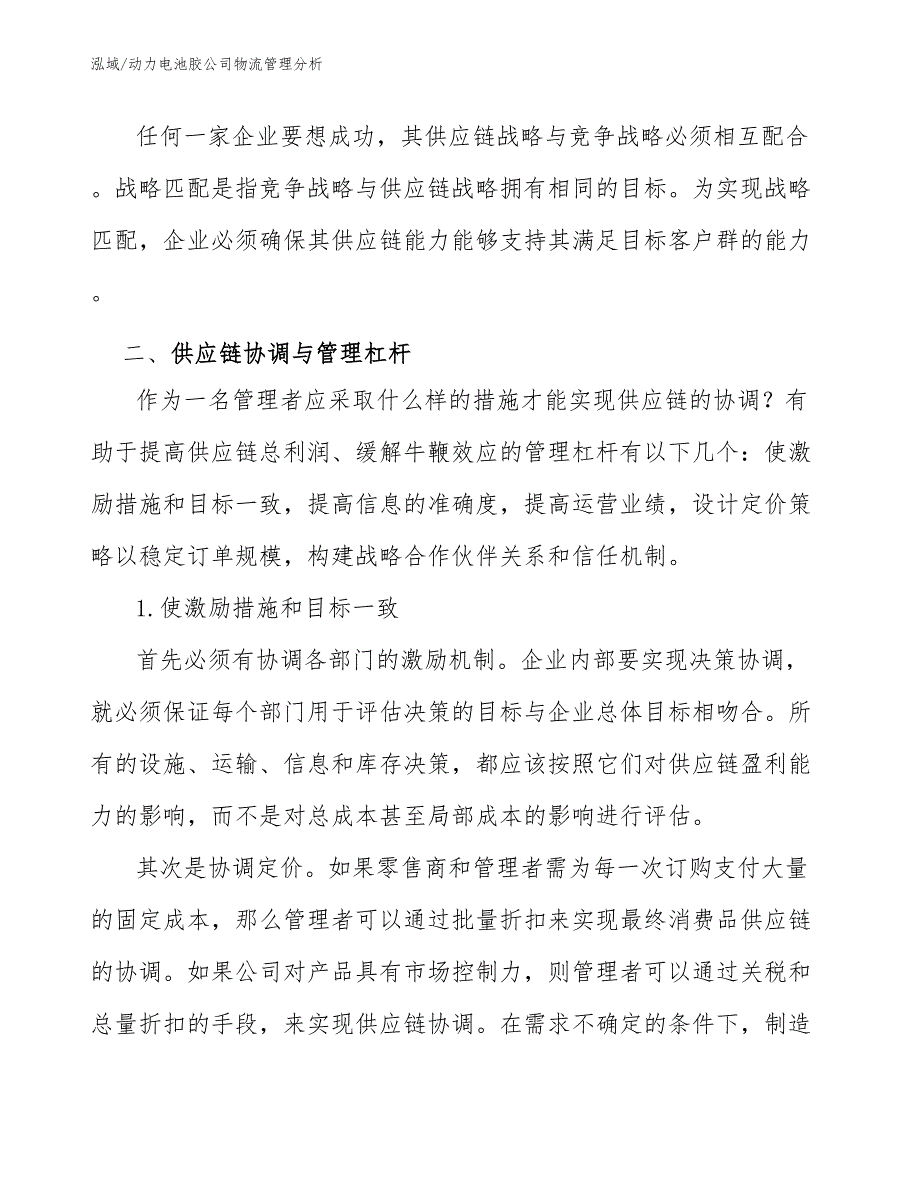 泓域/动力电池胶公司物流管理分析

任何一家企业要想成功，其供应链战略与竞争战略必须相互配合。战略匹配是指竞争战略与供应链战略拥有相同的目标。为实现战略匹配，企业必须确保其供应链能力能够支持其满足目标客户群的能力。

二、供应链协调与管理杠杆

作为一名管理者应采取什么样的措施才能实现供应链的协调？有助于提高供应链总利润、缓解牛鞭效应的管理杠杆有以下几个：使激励措施和目标一致，提高信息的准确度，提高运营业绩，设计定价策略以稳定订单规模，构建战略合作伙伴关系和信任机制。

1. 使激励措施和目标一致

首先必须有协调各部门的激励机制。企业内部要实现决策协调，就必须保证每个部门用于评估决策的目标与企业总体目标相吻合。所有的设施、运输、信息和库存决策，都应该按照它们对供应链盈利能力的影响，而不是对总成本甚至局部成本的影响进行评估。

其次是协调定价。如果零售商和管理者需为每一次订购支付大量的固定成本，那么管理者可以通过批量折扣来实现最终消费品供应链的协调。如果公司对产品具有市场控制力，则管理者可以通过关税和总量折扣的手段，来实现供应链协调。在需求不确定的条件下，制造